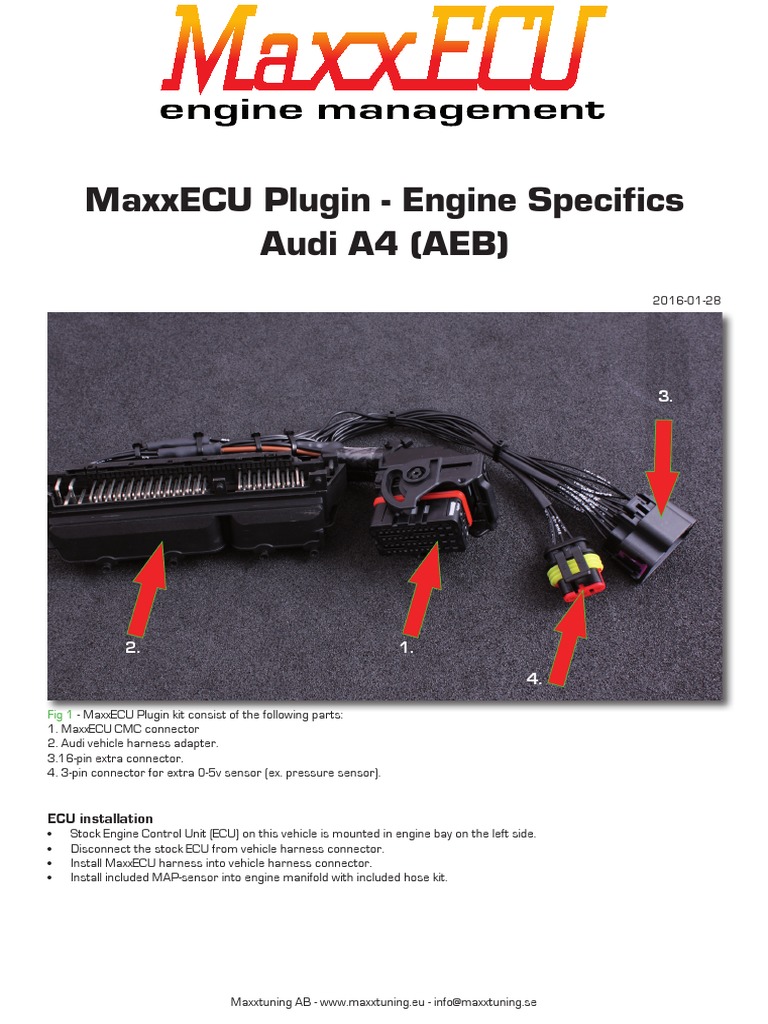 MaxxECU
engine management

MaxxECU Plugin - Engine Specifics
Audi A4 (AEB)

2016-01-28

3.

2.

1.

4.

Fig 1 - MaxxECU Plugin kit consist of the following parts:
1. MaxxECU CMC connector
2. Audi vehicle harness adapter.
3.16-pin extra connector.
4. 3-pin connector for extra 0-5v sensor (ex. pressure sensor).

ECU installation
• Stock Engine Control Unit (ECU) on this vehicle is mounted in engine bay on the left side.
• Disconnect the stock ECU from vehicle harness connector.
• Install MaxxECU harness into vehicle harness connector.
• Install included MAP-sensor into engine manifold with included hose kit.

Maxxtuning AB - www.maxxtuning.eu - info@maxxtuning.se